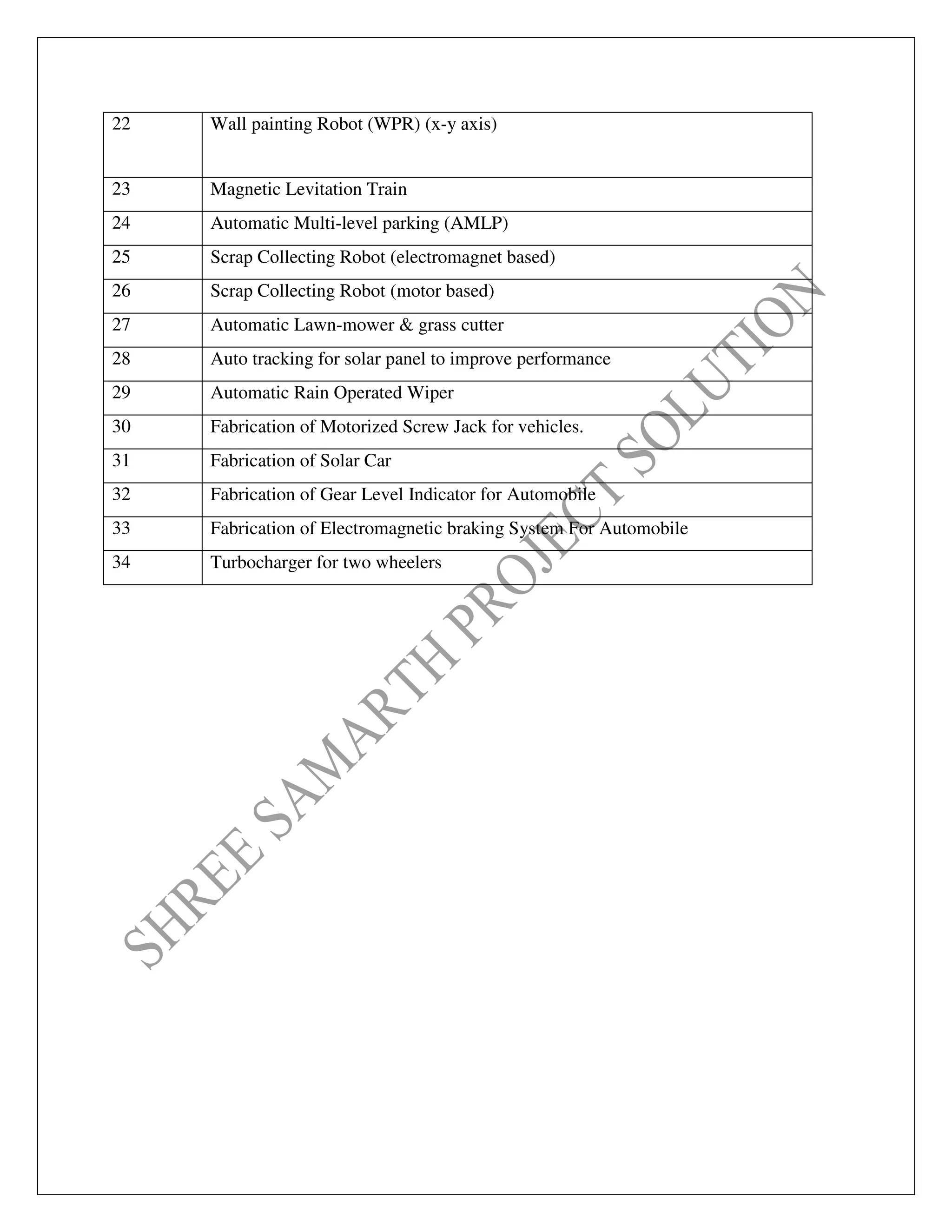 | 22 | Wall painting Robot (WPR) (x-y axis) |
|---|---|
| 23 | Magnetic Levitation Train |
| 24 | Automatic Multi-level parking (AMLP) |
| 25 | Scrap Collecting Robot (electromagnet based) |
| 26 | Scrap Collecting Robot (motor based) |
| 27 | Automatic Lawn-mower & grass cutter |
| 28 | Auto tracking for solar panel to improve performance |
| 29 | Automatic Rain Operated Wiper |
| 30 | Fabrication of Motorized Screw Jack for vehicles. |
| 31 | Fabrication of Solar Car |
| 32 | Fabrication of Gear Level Indicator for Automobile |
| 33 | Fabrication of Electromagnetic braking System For Automobile |
| 34 | Turbocharger for two wheelers |

SHREE SAMARTH PROJECT SOLUTION